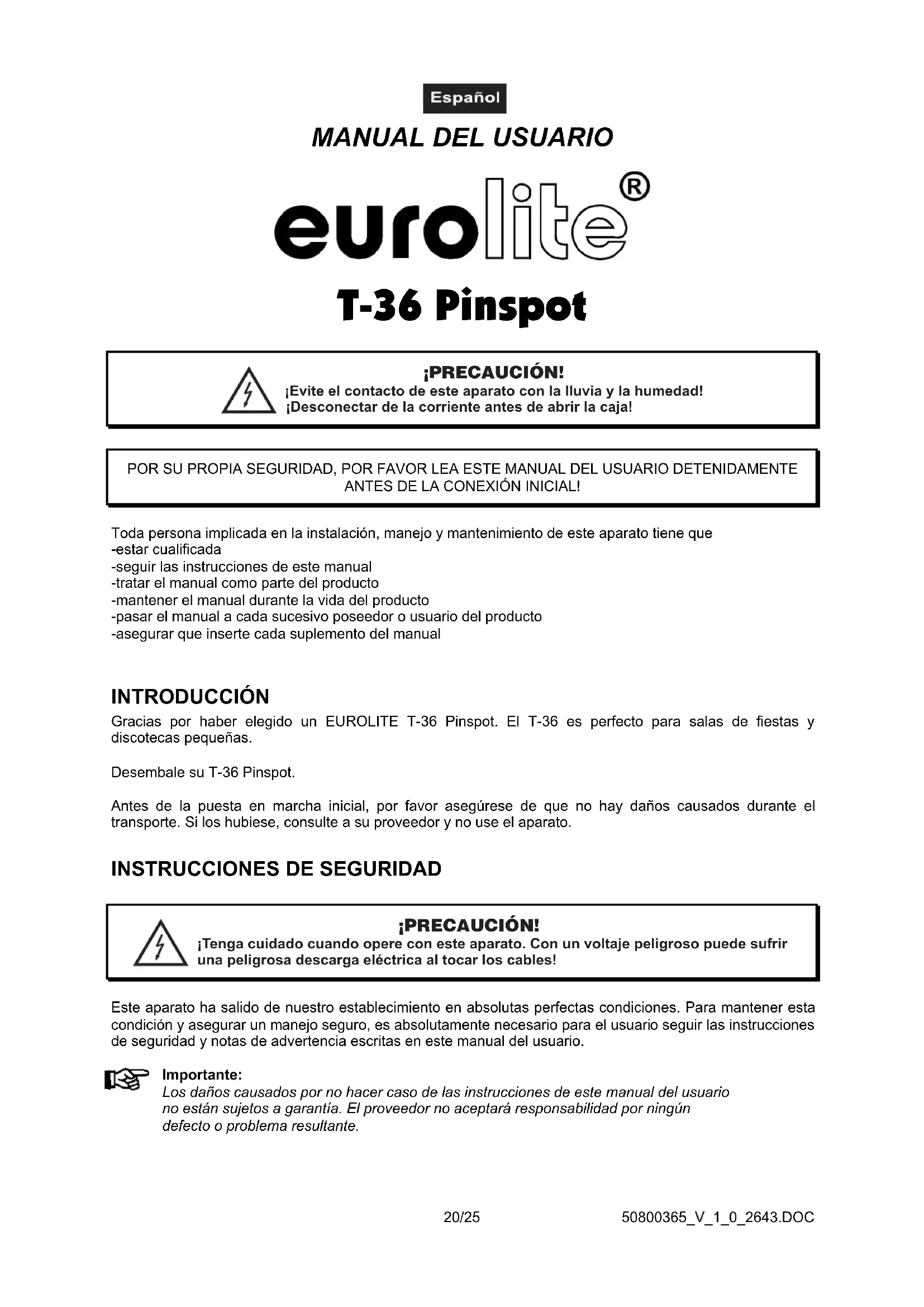 Español

MANUAL DEL USUARIO

eurolite®

T-36 Pinspot

¡PRECAUCIÓN!
¡Evite el contacto de este aparato con la lluvia y la humedad!
¡Desconectar de la corriente antes de abrir la caja!

POR SU PROPIA SEGURIDAD, POR FAVOR LEA ESTE MANUAL DEL USUARIO DETENIDAMENTE ANTES DE LA CONEXIÓN INICIAL!

Toda persona implicada en la instalación, manejo y mantenimiento de este aparato tiene que
-estar cualificada
-seguir las instrucciones de este manual
-tratar el manual como parte del producto
-mantener el manual durante la vida del producto
-pasar el manual a cada sucesivo poseedor o usuario del producto
-asegurar que inserte cada suplemento del manual

INTRODUCCIÓN

Gracias por haber elegido un EUROLITE T-36 Pinspot. El T-36 es perfecto para salas de fiestas y discotecas pequeñas.

Desembale su T-36 Pinspot.

Antes de la puesta en marcha inicial, por favor asegúrese de que no hay daños causados durante el transporte. Si los hubiese, consulte a su proveedor y no use el aparato.

INSTRUCCIONES DE SEGURIDAD

¡PRECAUCIÓN!
¡Tenga cuidado cuando opere con este aparato. Con un voltaje peligroso puede sufrir una peligrosa descarga eléctrica al tocar los cables!

Este aparato ha salido de nuestro establecimiento en absolutas perfectas condiciones. Para mantener esta condición y asegurar un manejo seguro, es absolutamente necesario para el usuario seguir las instrucciones de seguridad y notas de advertencia escritas en este manual del usuario.

Importante:
Los daños causados por no hacer caso de las instrucciones de este manual del usuario no están sujetos a garantía. El proveedor no aceptará responsabilidad por ningún defecto o problema resultante.

20/25

50800365_V_1_0_2643.DOC